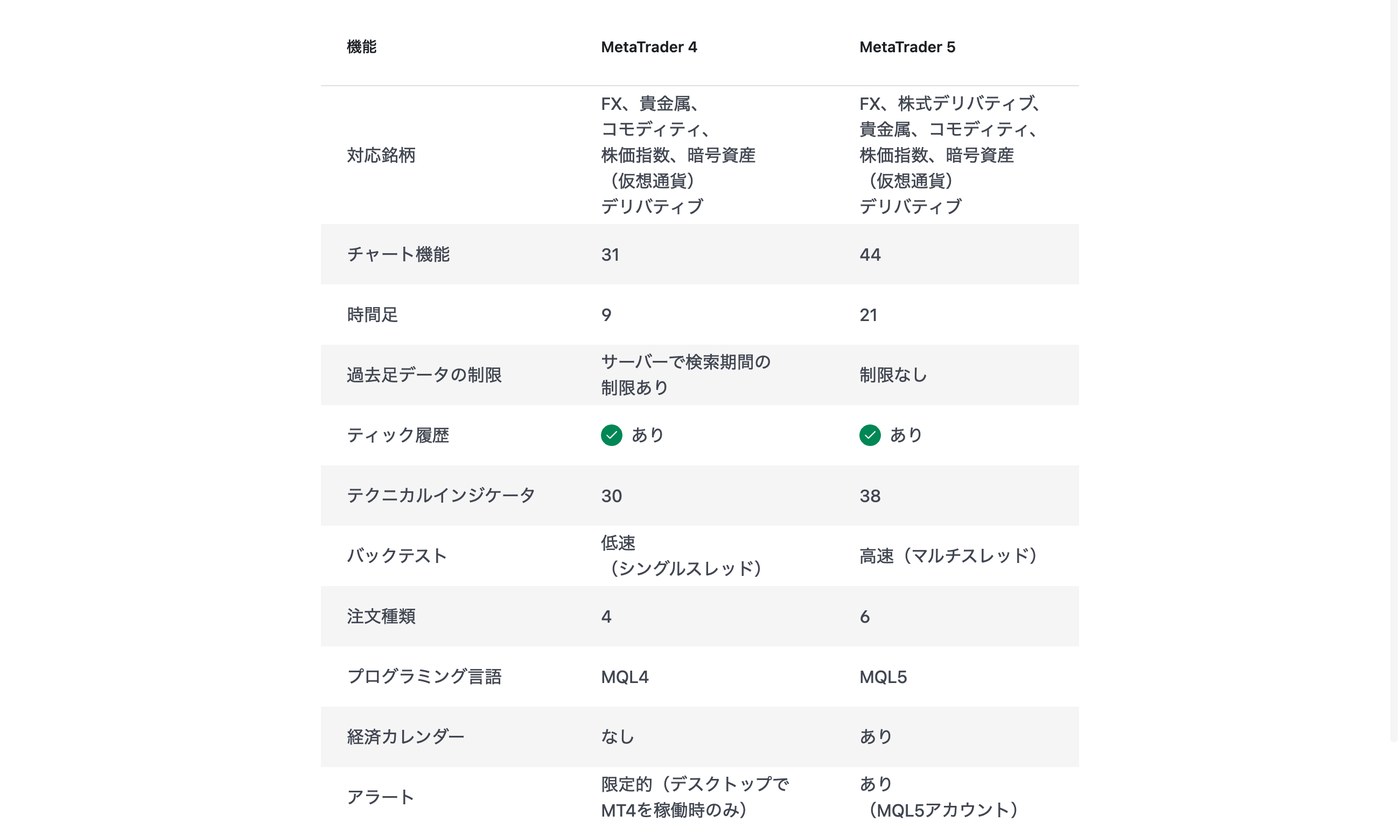 | 機能 | MetaTrader 4 | MetaTrader 5 |
|---|---|---|
| 対応銘柄 | FX、貴金属、コモディティ、株価指数、暗号資産（仮想通貨）デリバティブ | FX、株式デリバティブ、貴金属、コモディティ、株価指数、暗号資産（仮想通貨）デリバティブ |
| チャート機能 | 31 | 44 |
| 時間足 | 9 | 21 |
| 過去足データの制限 | サーバーで検索期間の制限あり | 制限なし |
| ティック履歴 | あり | あり |
| テクニカルインジケータ | 30 | 38 |
| バックテスト | 低速（シングルスレッド） | 高速（マルチスレッド） |
| 注文種類 | 4 | 6 |
| プログラミング言語 | MQL4 | MQL5 |
| 経済カレンダー | なし | あり |
| アラート | 限定的（デスクトップでMT4を稼働時のみ） | あり（MQL5アカウント） |